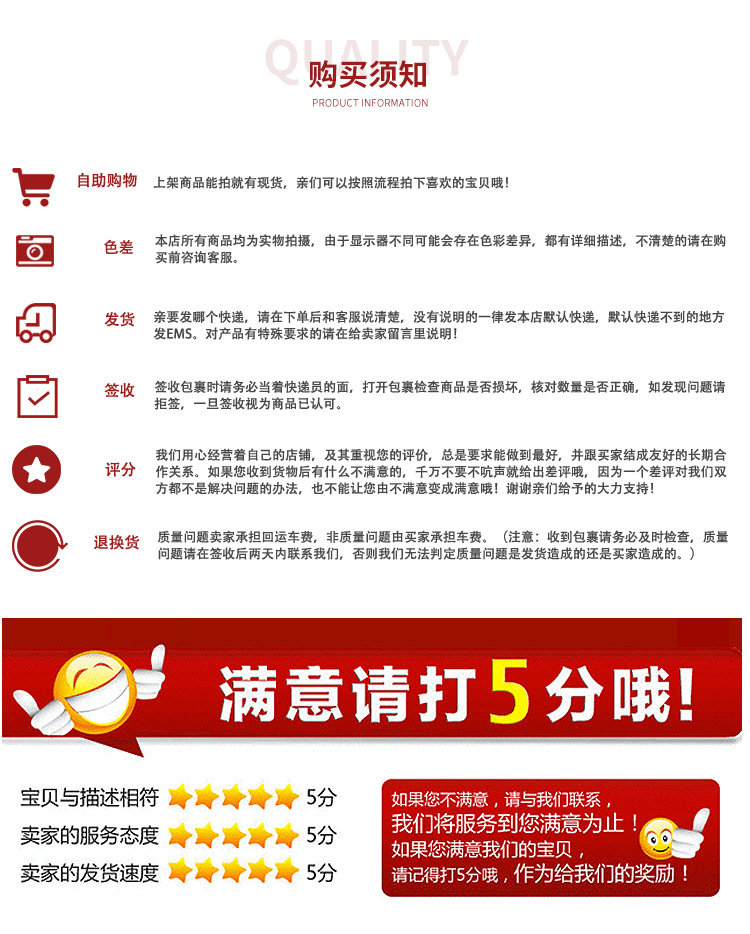 QUALITY
购买须知
PRODUCT INFORMATION

自助购物
上架商品能拍就有现货，亲们可以按照流程拍下喜欢的宝贝哦！

色差
本店所有商品均为实物拍摄，由于显示器不同可能会存在色彩差异，都有详细描述，不清楚的请在购买前咨询客服。

发货
亲要发哪个快递，请在下单后和客服说清楚，没有说明的一律发本店默认快递，默认快递不到的地方发EMS。对产品有特殊要求的请在给卖家留言里说明！

签收
签收包裹时请务必当着快递员的面，打开包裹检查商品是否损坏，核对数量是否正确，如发现问题请拒签，一旦签收视为商品已认可。

评分
我们用心经营着自己的店铺，及其重视您的评价，总是要求能做到最好，并跟买家结成友好的长期合作关系。如果您收到货物后有什么不满意的，千万不要不吭声就给出差评哦，因为一个差评对我们双方都不是解决问题的办法，也不能让您由不满意变成满意哦！谢谢亲们给予的大力支持！

退换货
质量问题卖家承担回运车费，非质量问题由买家承担车费。（注意：收到包裹请务必及时检查，质量问题请在签收后两天内联系我们，否则我们无法判定质量问题是发货造成的还是买家造成的。）

满意请打5分哦！

宝贝与描述相符 5分
卖家的服务态度 5分
卖家的发货速度 5分

如果您不满意，请与我们联系，
我们将服务到您满意为止！
如果您满意我们的宝贝，
请记得打5分哦，作为给我们的奖励！